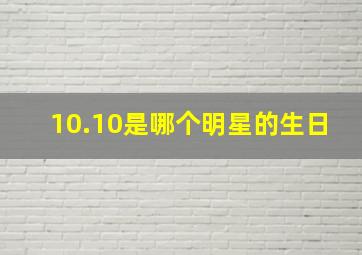 10.10是哪个明星的生日